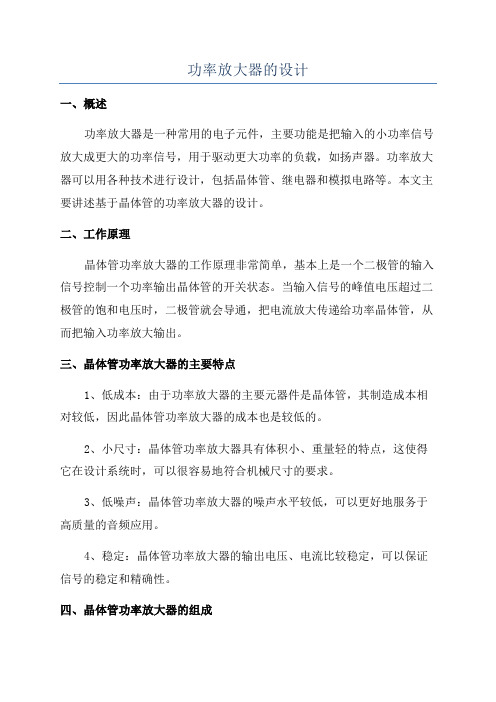 功率放大器的设计

一、概述

功率放大器是一种常用的电子元件，主要功能是把输入的小功率信号放大成更大的功率信号，用于驱动更大功率的负载，如扬声器。功率放大器可以用各种技术进行设计，包括晶体管、继电器和模拟电路等。本文主要讲述基于晶体管的功率放大器的设计。

二、工作原理

晶体管功率放大器的工作原理非常简单，基本上是一个二极管的输入信号控制一个功率输出晶体管的开关状态。当输入信号的峰值电压超过二极管的饱和电压时，二极管就会导通，把电流放大传递给功率晶体管，从而把输入功率放大输出。

三、晶体管功率放大器的主要特点

1、低成本：由于功率放大器的主要元器件是晶体管，其制造成本相对较低，因此晶体管功率放大器的成本也是较低的。

2、小尺寸：晶体管功率放大器具有体积小、重量轻的特点，这使得它在设计系统时，可以很容易地符合机械尺寸的要求。

3、低噪声：晶体管功率放大器的噪声水平较低，可以更好地服务于高质量的音频应用。

4、稳定：晶体管功率放大器的输出电压、电流比较稳定，可以保证信号的稳定和精确性。

四、晶体管功率放大器的组成